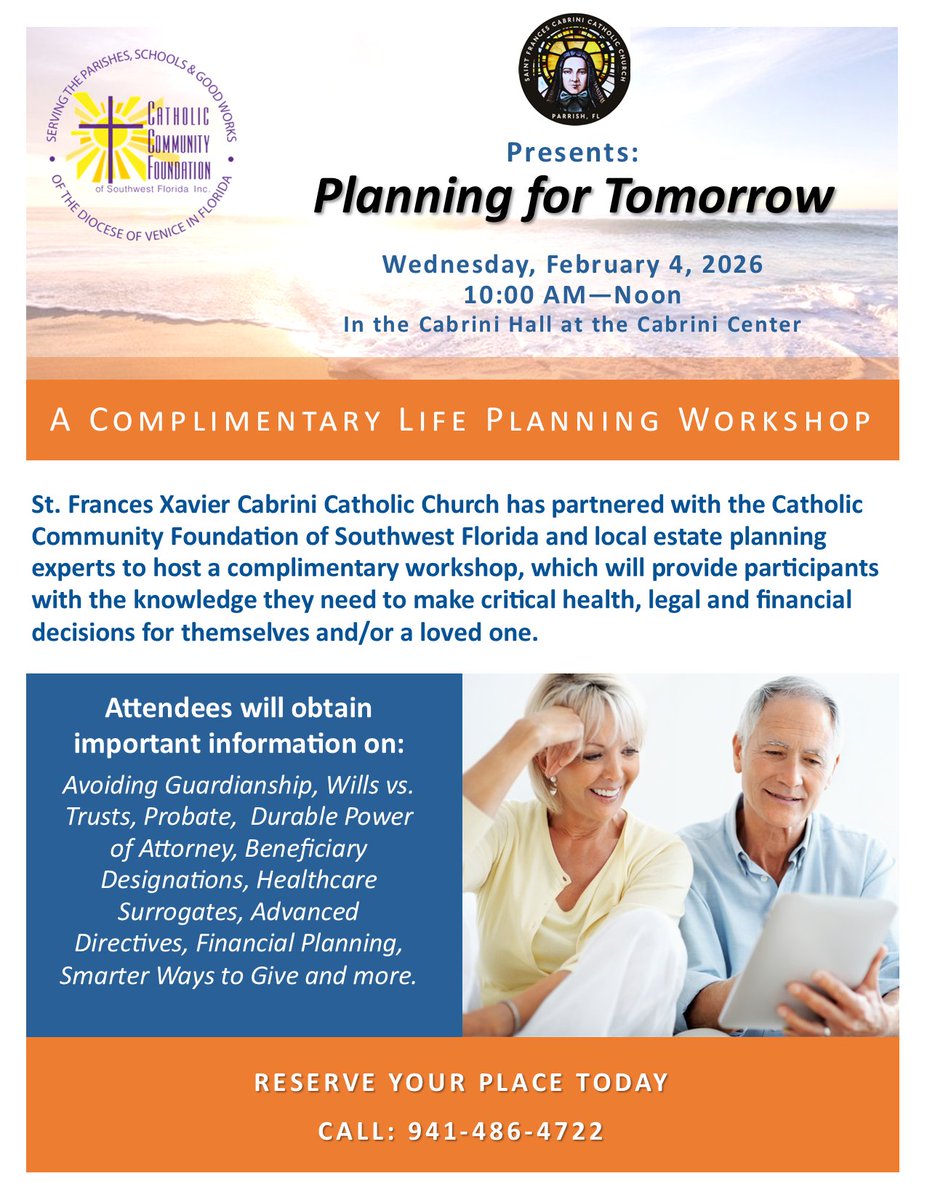 SERVING THE PARISHES, SCHOOLS & GOOD WORKS OF THE DIOCESE OF VENICE IN FLORIDA

CATHOLIC COMMUNITY FOUNDATION of Southwest Florida Inc.

SAINT FRANCES CABRINI CATHOLIC CHURCH PARRISH, FL

Presents:

Planning for Tomorrow

Wednesday, February 4, 2026
10:00 AM—Noon
In the Cabrini Hall at the Cabrini Center

A COMPLIMENTARY LIFE PLANNING WORKSHOP

St. Frances Xavier Cabrini Catholic Church has partnered with the Catholic Community Foundation of Southwest Florida and local estate planning experts to host a complimentary workshop, which will provide participants with the knowledge they need to make critical health, legal and financial decisions for themselves and/or a loved one.

Attendees will obtain important information on:

Avoiding Guardianship, Wills vs. Trusts, Probate, Durable Power of Attorney, Beneficiary Designations, Healthcare Surrogates, Advanced Directives, Financial Planning, Smarter Ways to Give and more.

RESERVE YOUR PLACE TODAY

CALL: 941-486-4722